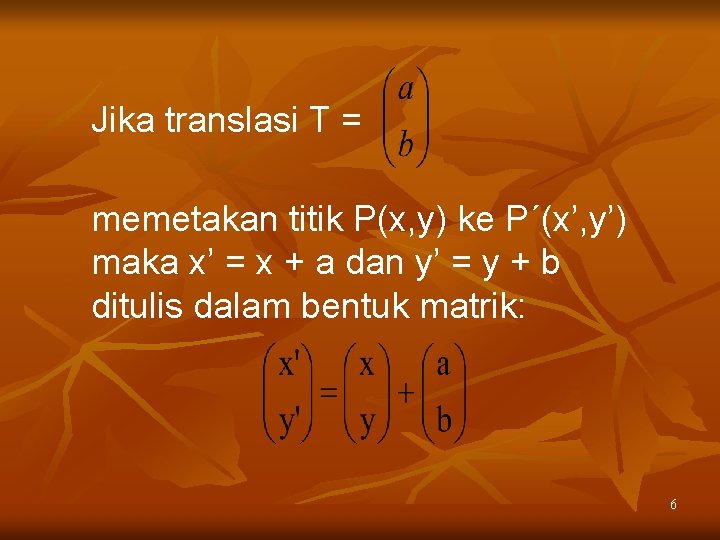 Jika translasi T = $\begin{pmatrix} a \\ b \end{pmatrix}$

memetakan titik P(x,y) ke P´(x’,y’) maka x’ = x + a dan y’ = y + b ditulis dalam bentuk matrik:

$\begin{pmatrix} x' \\ y' \end{pmatrix} = \begin{pmatrix} x \\ y \end{pmatrix} + \begin{pmatrix} a \\ b \end{pmatrix}$

6